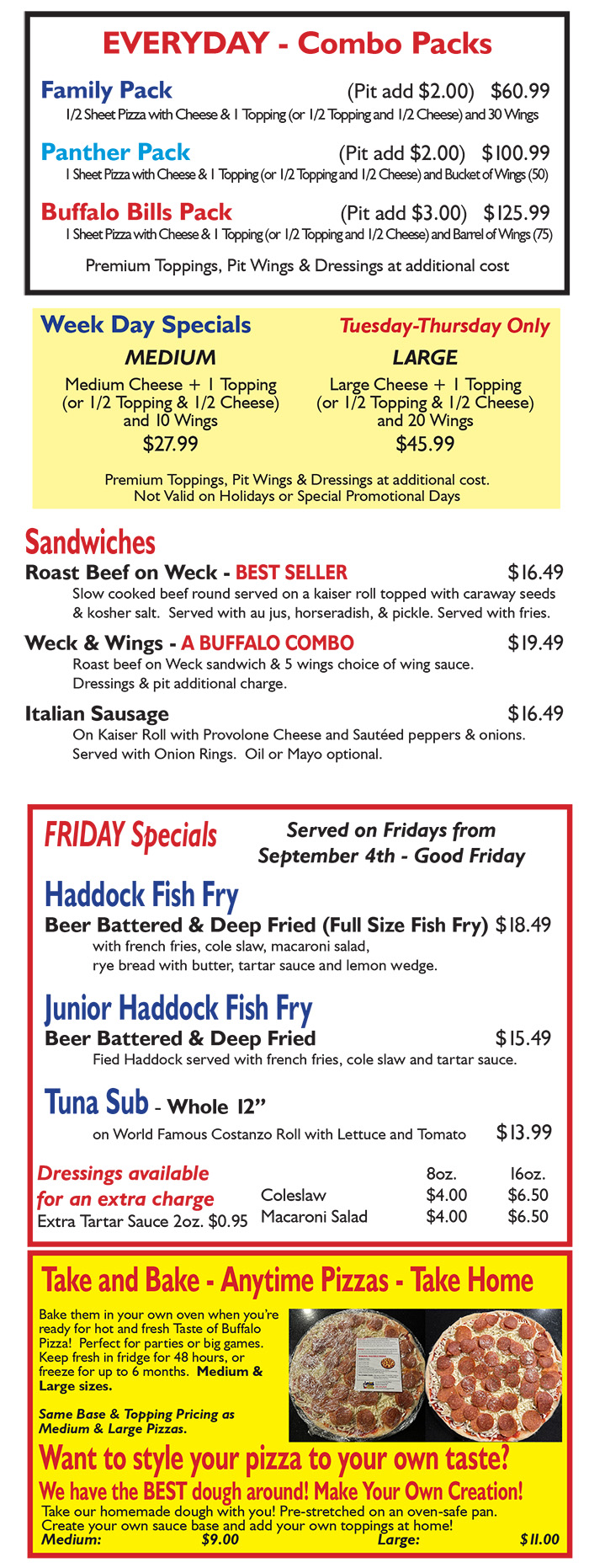 EVERYDAY - Combo Packs

Family Pack (Pit add $2.00) $60.99
1/2 Sheet Pizza with Cheese & 1 Topping (or 1/2 Topping and 1/2 Cheese) and 30 Wings

Panther Pack (Pit add $2.00) $100.99
1 Sheet Pizza with Cheese & 1 Topping (or 1/2 Topping and 1/2 Cheese) and Bucket of Wings (50)

Buffalo Bills Pack (Pit add $3.00) $125.99
1 Sheet Pizza with Cheese & 1 Topping (or 1/2 Topping and 1/2 Cheese) and Barrel of Wings (75)

Premium Toppings, Pit Wings & Dressings at additional cost

Week Day Specials
Tuesday-Thursday Only

MEDIUM
Medium Cheese + 1 Topping
(or 1/2 Topping & 1/2 Cheese)
and 10 Wings
$27.99

LARGE
Large Cheese + 1 Topping
(or 1/2 Topping & 1/2 Cheese)
and 20 Wings
$45.99

Premium Toppings, Pit Wings & Dressings at additional cost.
Not Valid on Holidays or Special Promotional Days

Sandwiches

Roast Beef on Weck - BEST SELLER $16.49
Slow cooked beef round served on a kaiser roll topped with caraway seeds & kosher salt. Served with au jus, horseradish, & pickle. Served with fries.

Weck & Wings - A BUFFALO COMBO $19.49
Roast beef on Weck sandwich & 5 wings choice of wing sauce. Dressings & pit additional charge.

Italian Sausage $16.49
On Kaiser Roll with Provolone Cheese and Sautéed peppers & onions. Served with Onion Rings. Oil or Mayo optional.

FRIDAY Specials
Served on Fridays from
September 4th - Good Friday

Haddock Fish Fry
Beer Battered & Deep Fried (Full Size Fish Fry) $18.49
with french fries, cole slaw, macaroni salad, rye bread with butter, tartar sauce and lemon wedge.

Junior Haddock Fish Fry
Beer Battered & Deep Fried $15.49
Fied Haddock served with french fries, cole slaw and tartar sauce.

Tuna Sub - Whole 12"
on World Famous Costanzo Roll with Lettuce and Tomato $13.99

Dressings available
for an extra charge
Extra Tartar Sauce 2oz. $0.95

| | 8oz. | 16oz. |
|---|---|---|
| Coleslaw | $4.00 | $6.50 |
| Macaroni Salad | $4.00 | $6.50 |

Take and Bake - Anytime Pizzas - Take Home

Bake them in your own oven when you're ready for hot and fresh Taste of Buffalo Pizza! Perfect for parties or big games. Keep fresh in fridge for 48 hours, or freeze for up to 6 months. Medium & Large sizes.

Same Base & Topping Pricing as Medium & Large Pizzas.

Want to style your pizza to your own taste?
We have the BEST dough around! Make Your Own Creation!
Take our homemade dough with you! Pre-stretched on an oven-safe pan. Create your own sauce base and add your own toppings at home!
Medium: $9.00 Large: $11.00